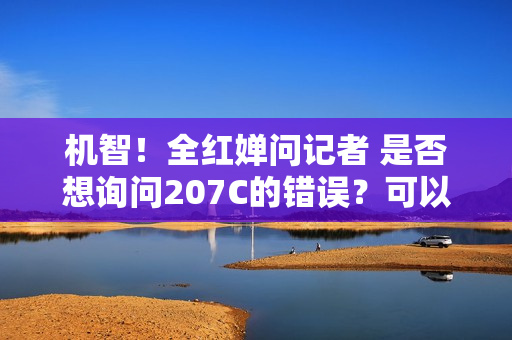 机智！全红婵问记者 是否想询问207C的错误？可以